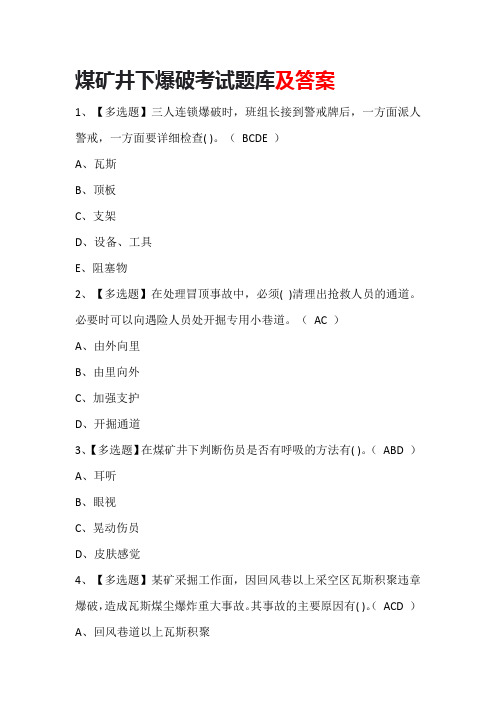 煤矿井下爆破考试题库及答案

1、【多选题】三人连锁爆破时，班组长接到警戒牌后，一方面派人警戒，一方面要详细检查( )。（ BCDE ）

A、瓦斯

B、顶板

C、支架

D、设备、工具

E、阻塞物

2、【多选题】在处理冒顶事故中，必须( )清理出抢救人员的通道。必要时可以向遇险人员处开掘专用小巷道。（ AC ）

A、由外向里

B、由里向外

C、加强支护

D、开掘通道

3、【多选题】在煤矿井下判断伤员是否有呼吸的方法有( )。（ ABD ）

A、耳听

B、眼视

C、晃动伤员

D、皮肤感觉

4、【多选题】某矿采掘工作面，因回风巷以上采空区瓦斯积聚违章爆破，造成瓦斯煤尘爆炸重大事故。其事故的主要原因有( )。（ ACD ）

A、回风巷道以上瓦斯积聚